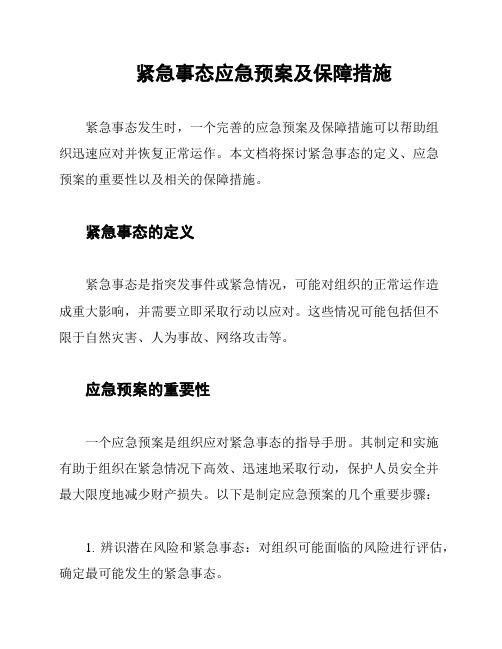 紧急事态应急预案及保障措施

紧急事态发生时，一个完善的应急预案及保障措施可以帮助组织迅速应对并恢复正常运作。本文档将探讨紧急事态的定义、应急预案的重要性以及相关的保障措施。

紧急事态的定义

紧急事态是指突发事件或紧急情况，可能对组织的正常运作造成重大影响，并需要立即采取行动以应对。这些情况可能包括但不限于自然灾害、人为事故、网络攻击等。

应急预案的重要性

一个应急预案是组织应对紧急事态的指导手册。其制定和实施有助于组织在紧急情况下高效、迅速地采取行动，保护人员安全并最大限度地减少财产损失。以下是制定应急预案的几个重要步骤：

1. 辨识潜在风险和紧急事态：对组织可能面临的风险进行评估，确定最可能发生的紧急事态。